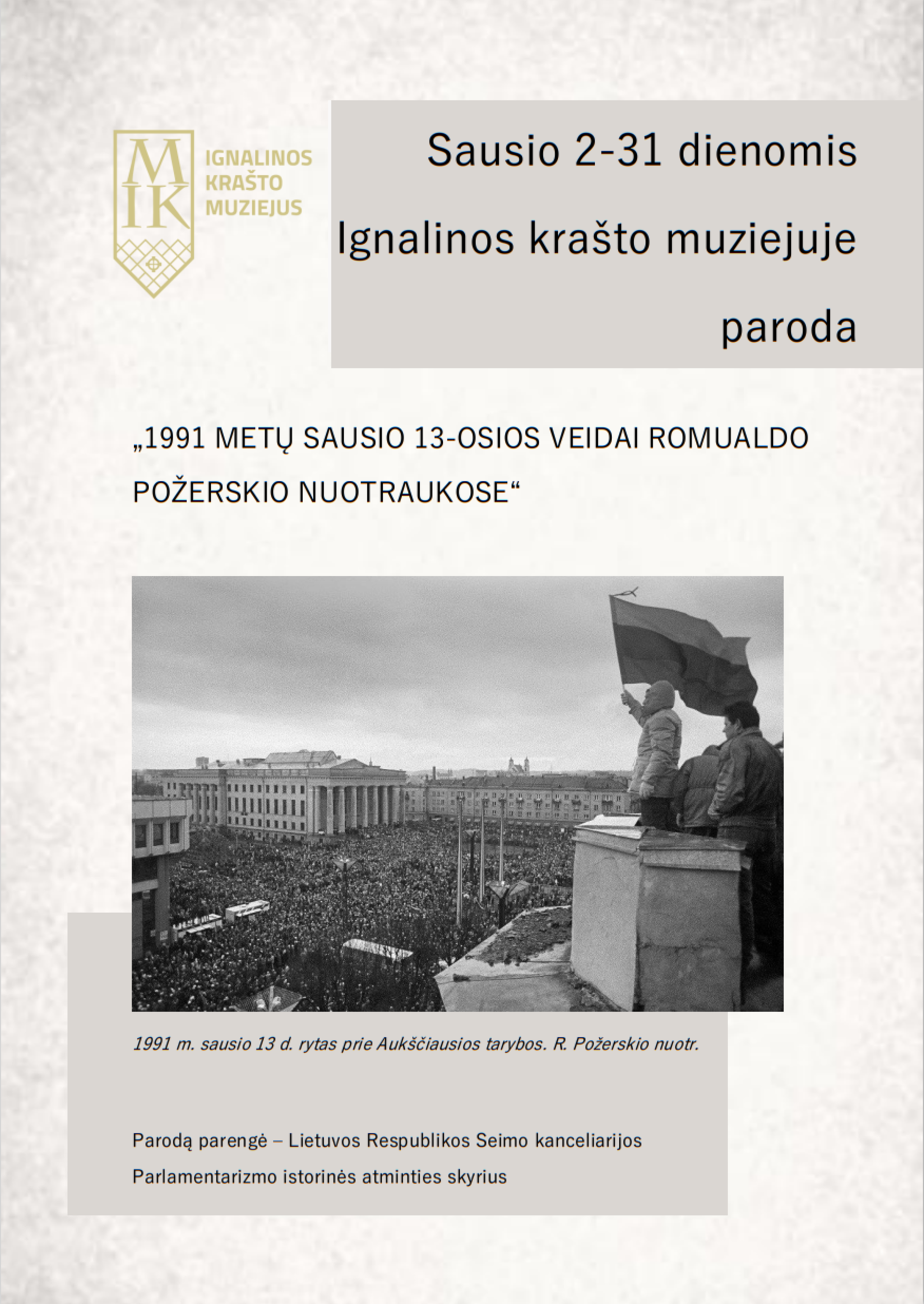 MIK

IGNALINOS KRAŠTO MUZIEJUS

Sausio 2-31 dienomis Ignalinos krašto muziejuje paroda

„1991 METŲ SAUSIO 13-OSIOS VEIDAI ROMUALDO POŽERSKIO NUOTRAUKOSE“

1991 m. sausio 13 d. rytas prie Aukščiausios tarybos. R. Požerskio nuotr.

Parodą parengė – Lietuvos Respublikos Seimo kanceliarijos Parlamentarizmo istorinės atminties skyrius